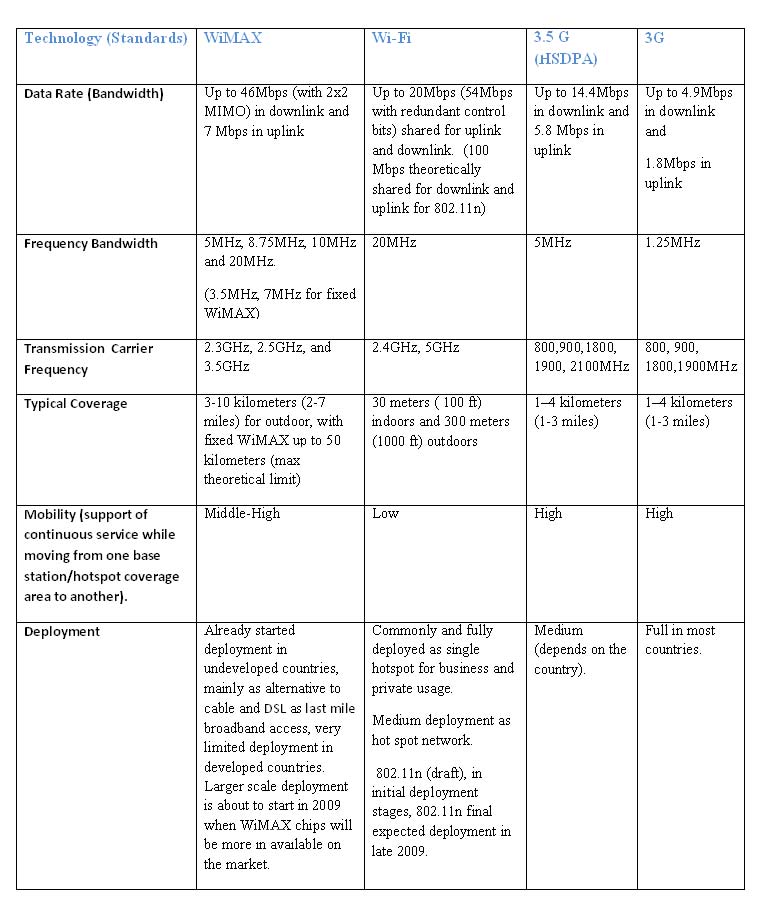 | Technology (Standards) | WiMAX | Wi-Fi | 3.5 G (HSDPA) | 3G |
|---|---|---|---|---|
| Data Rate (Bandwidth) | Up to 46Mbps (with 2x2 MIMO) in downlink and 7 Mbps in uplink | Up to 20Mbps (54Mbps with redundant control bits) shared for uplink and downlink. (100 Mbps theoretically shared for downlink and uplink for 802.11n) | Up to 14.4Mbps in downlink and 5.8 Mbps in uplink | Up to 4.9Mbps in downlink and 1.8Mbps in uplink |
| Frequency Bandwidth | 5MHz, 8.75MHz, 10MHz and 20MHz. (3.5MHz, 7MHz for fixed WiMAX) | 20MHz | 5MHz | 1.25MHz |
| Transmission Carrier Frequency | 2.3GHz, 2.5GHz, and 3.5GHz | 2.4GHz, 5GHz | 800,900,1800, 1900, 2100MHz | 800, 900, 1800,1900MHz |
| Typical Coverage | 3-10 kilometers (2-7 miles) for outdoor, with fixed WiMAX up to 50 kilometers (max theoretical limit) | 30 meters ( 100 ft) indoors and 300 meters (1000 ft) outdoors | 1–4 kilometers (1-3 miles) | 1–4 kilometers (1-3 miles) |
| Mobility (support of continuous service while moving from one base station/hotspot coverage area to another). | Middle-High | Low | High | High |
| Deployment | Already started deployment in undeveloped countries, mainly as alternative to cable and DSL as last mile broadband access, very limited deployment in developed countries. Larger scale deployment is about to start in 2009 when WiMAX chips will be more in available on the market. | Commonly and fully deployed as single hotspot for business and private usage. Medium deployment as hot spot network. 802.11n (draft), in initial deployment stages, 802.11n final expected deployment in late 2009. | Medium (depends on the country). | Full in most countries. |